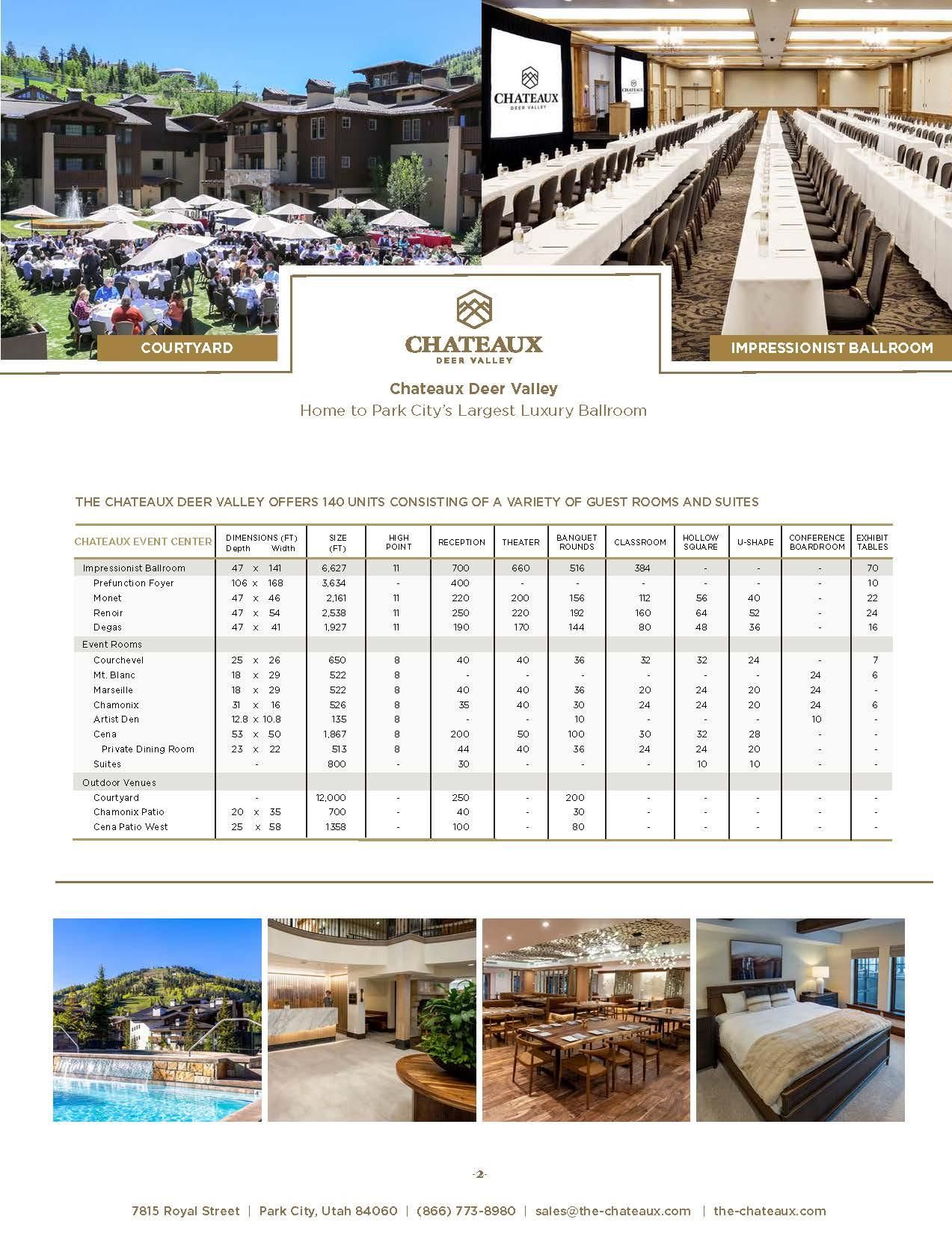 CHATEAUX
DEER VALLEY

CHATEAUX
DEER VALLEY

COURTYARD

CHATEAUX
DEER VALLEY

IMPRESSIONIST BALLROOM

Chateaux Deer Valley
Home to Park City's Largest Luxury Ballroom

THE CHATEAUX DEER VALLEY OFFERS 140 UNITS CONSISTING OF A VARIETY OF GUEST ROOMS AND SUITES

| CHATEAUX EVENT CENTER | DIMENSIONS (FT) Depth Width | SIZE (FT) | HIGH POINT | RECEPTION | THEATER | BANQUET ROUNDS | CLASSROOM | HOLLOW SQUARE | U-SHAPE | CONFERENCE BOARDROOM | EXHIBIT TABLES |
|---|---|---|---|---|---|---|---|---|---|---|---|
| Impressionist Ballroom | 47 x 141 | 6,627 | 11 | 700 | 660 | 516 | 384 | - | - | - | 70 |
| Prefunction Foyer | 106 x 168 | 3,634 | - | 400 | - | - | - | - | - | - | 10 |
| Monet | 47 x 46 | 2,161 | 11 | 220 | 200 | 156 | 112 | 56 | 40 | - | 22 |
| Renoir | 47 x 54 | 2,538 | 11 | 250 | 220 | 192 | 160 | 64 | 52 | - | 24 |
| Degas | 47 x 41 | 1,927 | 11 | 190 | 170 | 144 | 80 | 48 | 36 | - | 16 |
| Event Rooms | | | | | | | | | | | |
| Courchevel | 25 x 26 | 650 | 8 | 40 | 40 | 36 | 32 | 32 | 24 | - | 7 |
| Mt. Blanc | 18 x 29 | 522 | 8 | - | - | - | - | - | - | 24 | 6 |
| Marseille | 18 x 29 | 522 | 8 | 40 | 40 | 36 | 20 | 24 | 20 | 24 | - |
| Chamonix | 31 x 16 | 526 | 8 | 35 | 40 | 30 | 24 | 24 | 20 | 24 | 6 |
| Artist Den | 12.8 x 10.8 | 135 | 8 | - | - | 10 | - | - | - | 10 | - |
| Cena | 53 x 50 | 1,867 | 8 | 200 | 50 | 100 | 30 | 32 | 28 | - | - |
| Private Dining Room | 23 x 22 | 513 | 8 | 44 | 40 | 36 | 24 | 24 | 20 | - | - |
| Suites | - | 800 | - | 30 | - | - | - | 10 | 10 | - | - |
| Outdoor Venues | | | | | | | | | | | |
| Courtyard | - | 12,000 | - | 250 | - | 200 | - | - | - | - | - |
| Chamonix Patio | 20 x 35 | 700 | - | 40 | - | 30 | - | - | - | - | - |
| Cena Patio West | 25 x 58 | 1358 | - | 100 | - | 80 | - | - | - | - | - |

-2-

7815 Royal Street | Park City, Utah 84060 | (866) 773-8980 | sales@the-chateaux.com | the-chateaux.com